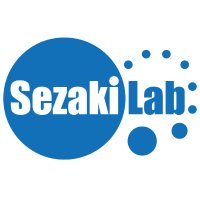 Sezaki Lab